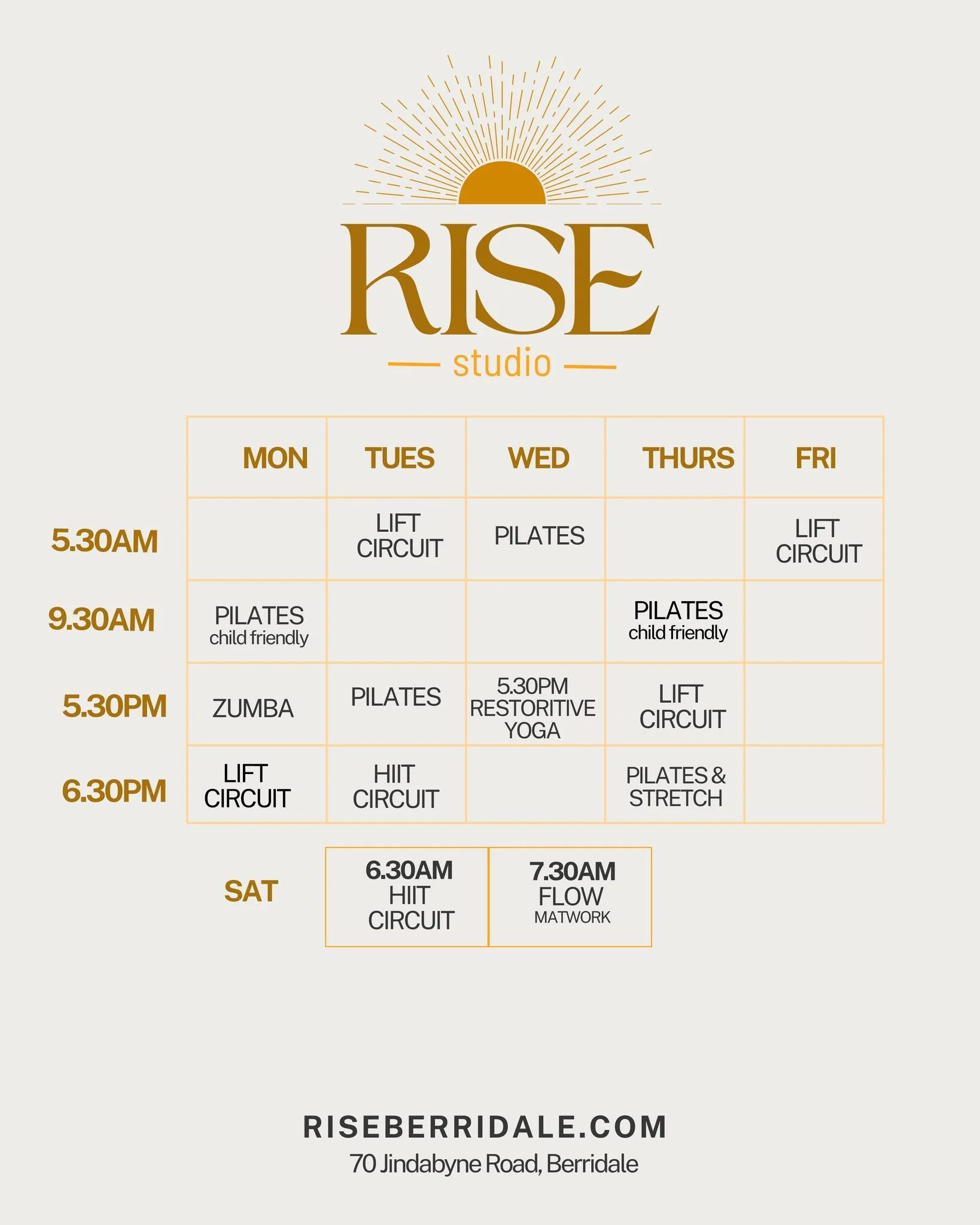 RISE
studio

|  | MON | TUES | WED | THURS | FRI |
|---|---|---|---|---|---|
| 5.30AM |  | LIFT CIRCUIT | PILATES |  | LIFT CIRCUIT |
| 9.30AM | PILATES child friendly |  |  | PILATES child friendly |  |
| 5.30PM | ZUMBA | PILATES | 5.30PM RESTORITIVE YOGA | LIFT CIRCUIT |  |
| 6.30PM | LIFT CIRCUIT | HIIT CIRCUIT |  | PILATES & STRETCH |  |

SAT

6.30AM
HIIT
CIRCUIT

7.30AM
FLOW
MATWORK

RISEBERRIDALE.COM
70 Jindabyne Road, Berridale